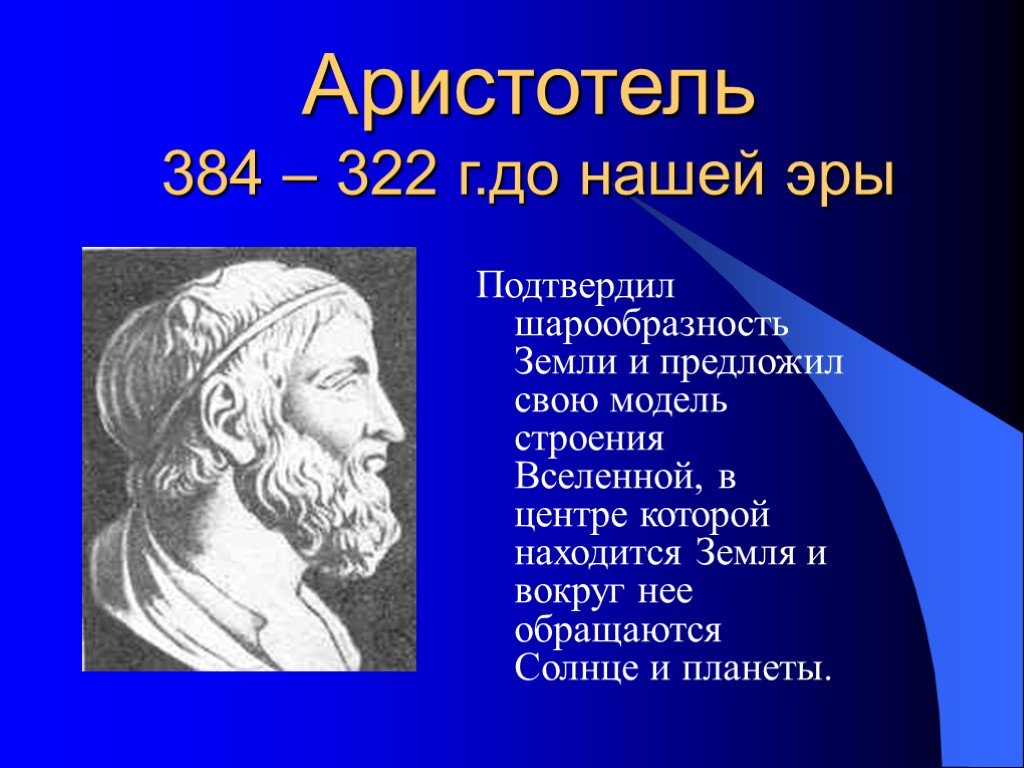 Аристотель
384 – 322 г.до нашей эры

Подтвердил шарообразность Земли и предложил свою модель строения Вселенной, в центре которой находится Земля и вокруг нее обращаются Солнце и планеты.